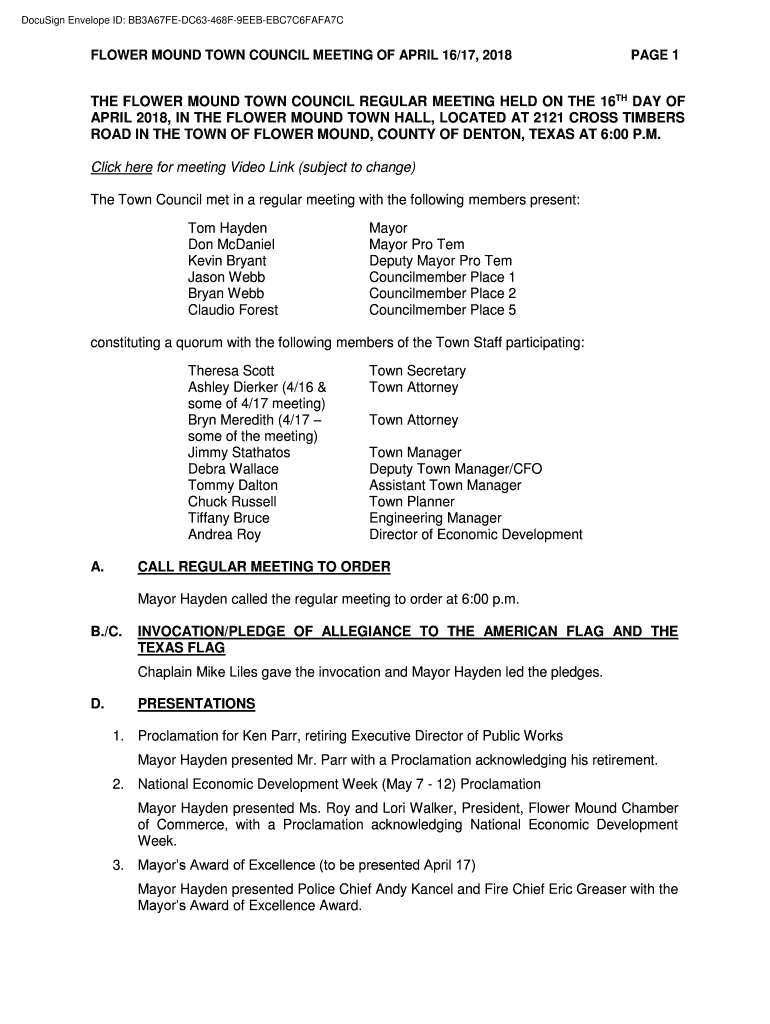 DocuSign Envelope ID: BB3A67FE-DC63-468F-9EEB-EBC7C6FAFA7C

FLOWER MOUND TOWN COUNCIL MEETING OF APRIL 16/17, 2018 PAGE 1

THE FLOWER MOUND TOWN COUNCIL REGULAR MEETING HELD ON THE 16$^{TH}$ DAY OF APRIL 2018, IN THE FLOWER MOUND TOWN HALL, LOCATED AT 2121 CROSS TIMBERS ROAD IN THE TOWN OF FLOWER MOUND, COUNTY OF DENTON, TEXAS AT 6:00 P.M.

Click here for meeting Video Link (subject to change)

The Town Council met in a regular meeting with the following members present:

| | |
|---|---|
| Tom Hayden | Mayor |
| Don McDaniel | Mayor Pro Tem |
| Kevin Bryant | Deputy Mayor Pro Tem |
| Jason Webb | Councilmember Place 1 |
| Bryan Webb | Councilmember Place 2 |
| Claudio Forest | Councilmember Place 5 |

constituting a quorum with the following members of the Town Staff participating:

| | |
|---|---|
| Theresa Scott | Town Secretary |
| Ashley Dierker (4/16 & some of 4/17 meeting) | Town Attorney |
| Bryn Meredith (4/17 – some of the meeting) | Town Attorney |
| Jimmy Stathatos | Town Manager |
| Debra Wallace | Deputy Town Manager/CFO |
| Tommy Dalton | Assistant Town Manager |
| Chuck Russell | Town Planner |
| Tiffany Bruce | Engineering Manager |
| Andrea Roy | Director of Economic Development |

A. CALL REGULAR MEETING TO ORDER

Mayor Hayden called the regular meeting to order at 6:00 p.m.

B./C. INVOCATION/PLEDGE OF ALLEGIANCE TO THE AMERICAN FLAG AND THE TEXAS FLAG

Chaplain Mike Liles gave the invocation and Mayor Hayden led the pledges.

D. PRESENTATIONS

1. Proclamation for Ken Parr, retiring Executive Director of Public Works

Mayor Hayden presented Mr. Parr with a Proclamation acknowledging his retirement.

2. National Economic Development Week (May 7 - 12) Proclamation

Mayor Hayden presented Ms. Roy and Lori Walker, President, Flower Mound Chamber of Commerce, with a Proclamation acknowledging National Economic Development Week.

3. Mayor's Award of Excellence (to be presented April 17)

Mayor Hayden presented Police Chief Andy Kancel and Fire Chief Eric Greaser with the Mayor's Award of Excellence Award.